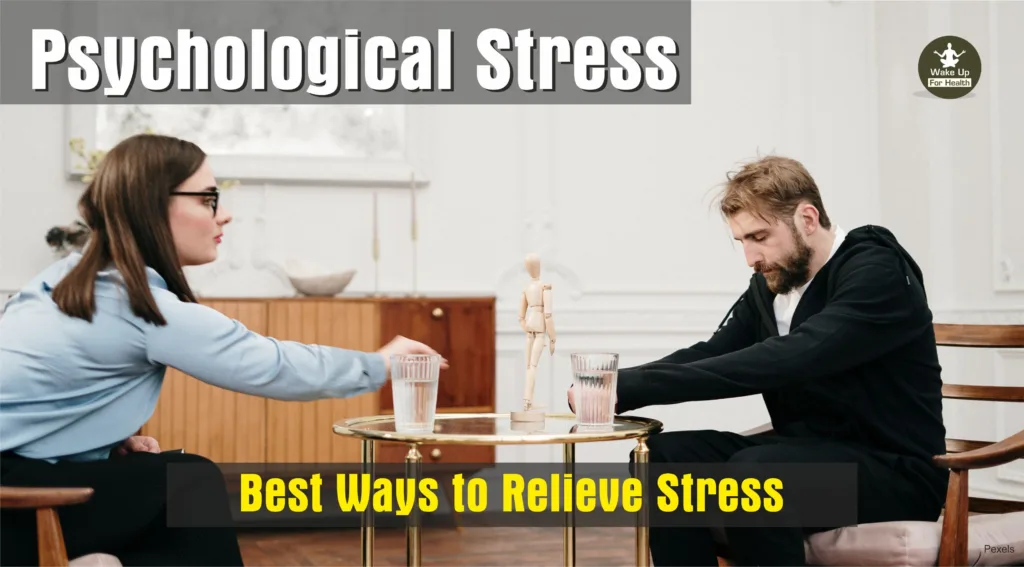 Psychological Stress

Wake Up For Health

Best Ways to Relieve Stress

Pexels